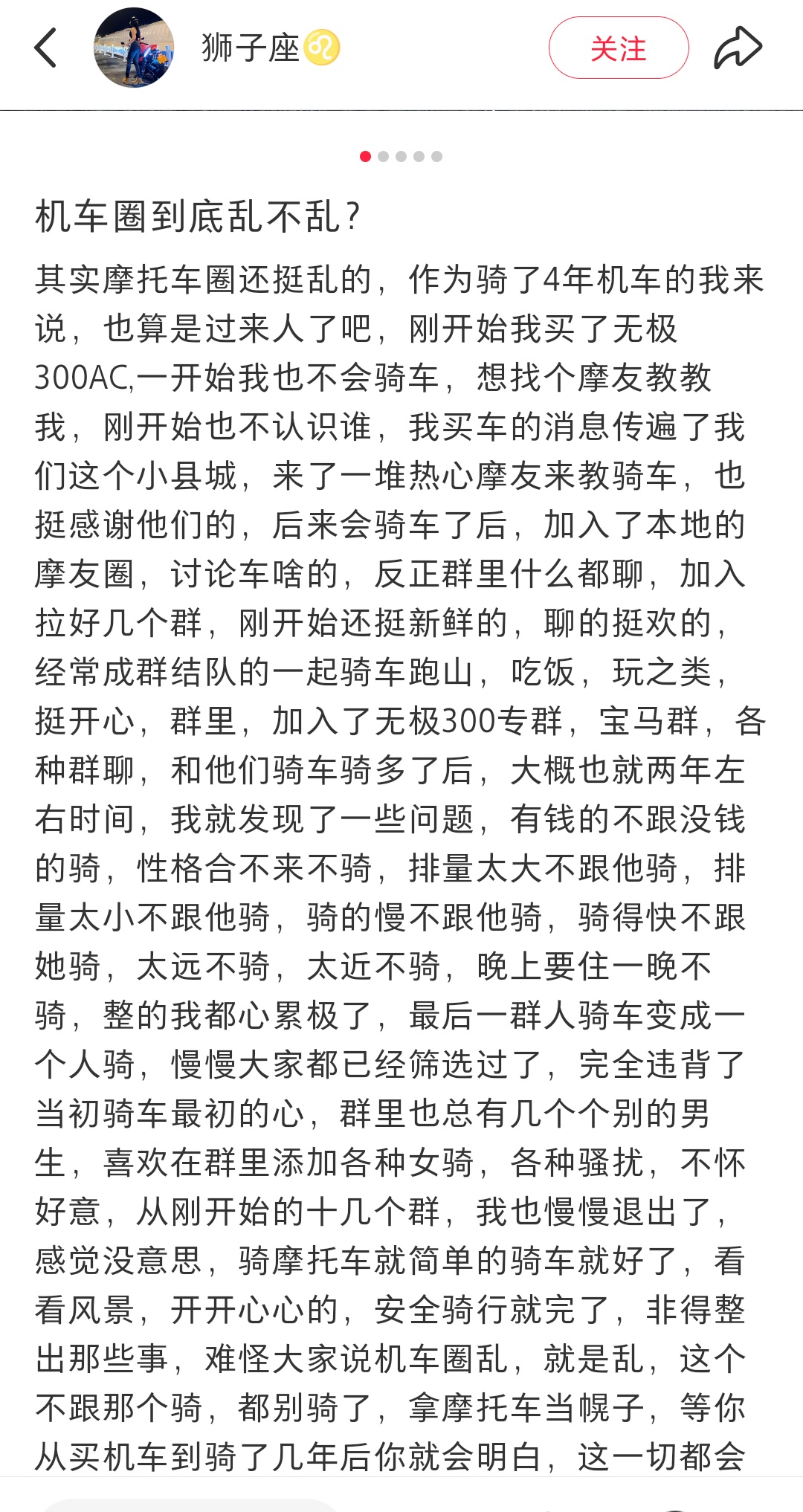 狮子座♌

关注

机车圈到底乱不乱？

其实摩托车圈还挺乱的，作为骑了4年机车的我来说，也算是过来人了吧，刚开始我买了无极300AC,一开始我也不会骑车，想找个摩友教教我，刚开始也不认识谁，我买车的消息传遍了我们这个小县城，来了一堆热心摩友来教骑车，也挺感谢他们的，后来会骑车了后，加入了本地的摩友圈，讨论车啥的，反正群里什么都聊，加入拉好几个群，刚开始还挺新鲜的，聊的挺欢的，经常成群结队的一起骑车跑山，吃饭，玩之类，挺开心，群里，加入了无极300专群，宝马群，各种群聊，和他们骑车骑多了后，大概也就两年左右时间，我就发现了一些问题，有钱的不跟没钱的骑，性格合不来不骑，排量太大不跟他骑，排量太小不跟他骑，骑的慢不跟他骑，骑得快不跟她骑，太远不骑，太近不骑，晚上要住一晚不骑，整的我都心累极了，最后一群人骑车变成一个人骑，慢慢大家都已经筛选过了，完全违背了当初骑车最初的心，群里也总有几个个别的男生，喜欢在群里添加各种女骑，各种骚扰，不怀好意，从刚开始的十几个群，我也慢慢退出了，感觉没意思，骑摩托车就简单的骑车就好了，看看风景，开开心心的，安全骑行就完了，非得整出那些事，难怪大家说机车圈乱，就是乱，这个不跟那个骑，都别骑了，拿摩托车当幌子，等你从买机车到骑了几年后你就会明白，这一切都会